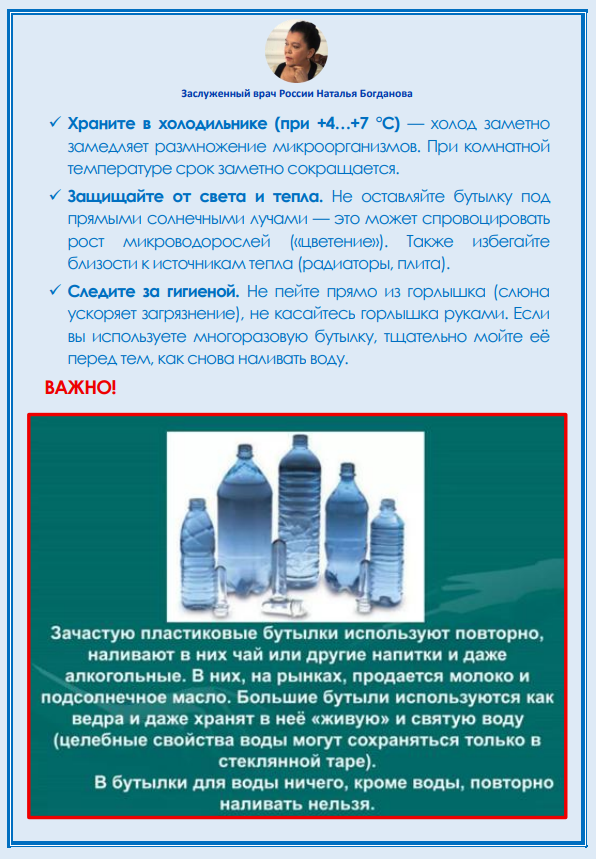 Заслуженный врач России Наталья Богданова

✓ **Храните в холодильнике (при +4…+7 °C)** — холод заметно замедляет размножение микроорганизмов. При комнатной температуре срок заметно сокращается.

✓ **Защищайте от света и тепла.** Не оставляйте бутылку под прямыми солнечными лучами — это может спровоцировать рост микроводорослей («цветение»). Также избегайте близости к источникам тепла (радиаторы, плита).

✓ **Следите за гигиеной.** Не пейте прямо из горлышка (слюна ускоряет загрязнение), не касайтесь горлышка руками. Если вы используете многоразовую бутылку, тщательно мойте её перед тем, как снова наливать воду.

ВАЖНО!

Зачастую пластиковые бутылки используют повторно, наливают в них чай или другие напитки и даже алкогольные. В них, на рынках, продается молоко и подсолнечное масло. Большие бутыли используются как ведра и даже хранят в неё «живую» и святую воду (целебные свойства воды могут сохраняться только в стеклянной таре).

В бутылки для воды ничего, кроме воды, повторно наливать нельзя.